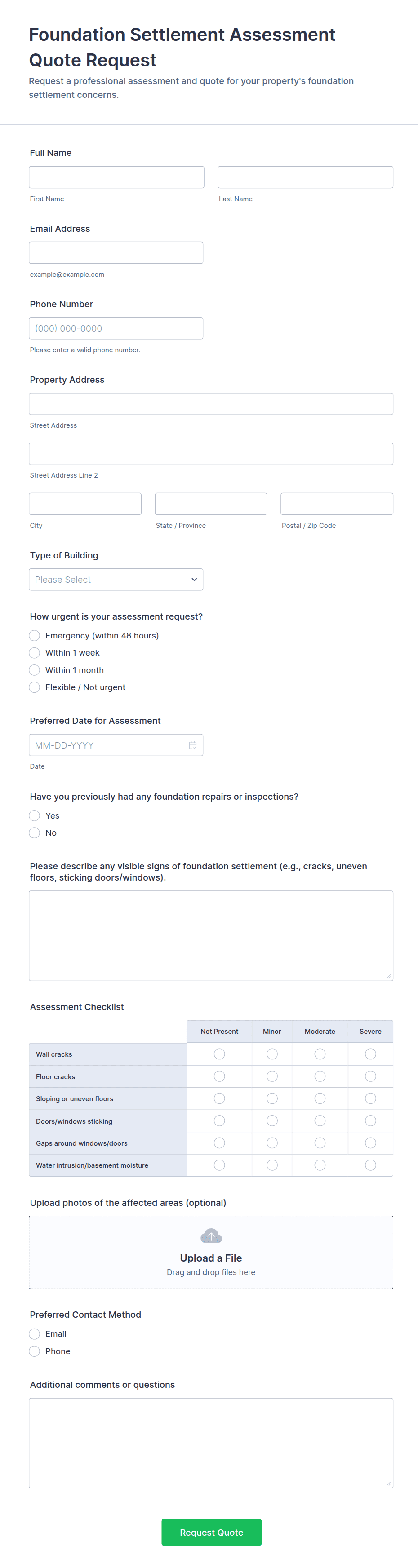 Foundation Settlement Assessment Quote Request

Request a professional assessment and quote for your property's foundation settlement concerns.

Full Name

First Name

Last Name

Email Address

example@example.com

Phone Number

(000) 000-0000

Please enter a valid phone number.

Property Address

Street Address

Street Address Line 2

City

State / Province

Postal / Zip Code

Type of Building

Please Select

How urgent is your assessment request?

Emergency (within 48 hours)

Within 1 week

Within 1 month

Flexible / Not urgent

Preferred Date for Assessment

MM-DD-YYYY

Date

Have you previously had any foundation repairs or inspections?

Yes

No

Please describe any visible signs of foundation settlement (e.g., cracks, uneven floors, sticking doors/windows).

Assessment Checklist

| | Not Present | Minor | Moderate | Severe |
|---|---|---|---|---|
| Wall cracks | | | | |
| Floor cracks | | | | |
| Sloping or uneven floors | | | | |
| Doors/windows sticking | | | | |
| Gaps around windows/doors | | | | |
| Water intrusion/basement moisture | | | | |

Upload photos of the affected areas (optional)

Upload a File

Drag and drop files here

Preferred Contact Method

Email

Phone

Additional comments or questions

Request Quote